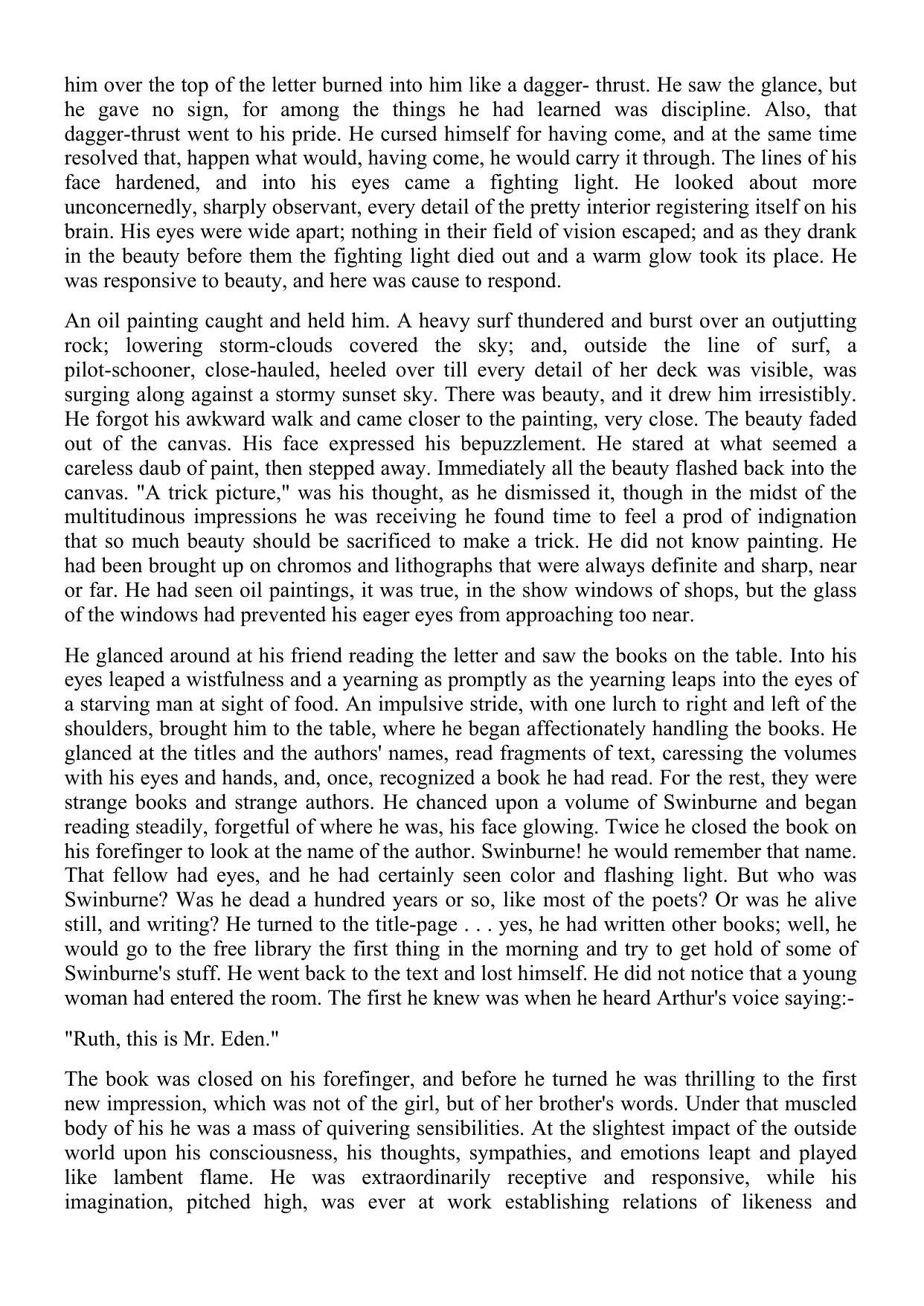 him over the top of the letter burned into him like a dagger- thrust. He saw the glance, but he gave no sign, for among the things he had learned was discipline. Also, that dagger-thrust went to his pride. He cursed himself for having come, and at the same time resolved that, happen what would, having come, he would carry it through. The lines of his face hardened, and into his eyes came a fighting light. He looked about more unconcernedly, sharply observant, every detail of the pretty interior registering itself on his brain. His eyes were wide apart; nothing in their field of vision escaped; and as they drank in the beauty before them the fighting light died out and a warm glow took its place. He was responsive to beauty, and here was cause to respond.

An oil painting caught and held him. A heavy surf thundered and burst over an outjutting rock; lowering storm-clouds covered the sky; and, outside the line of surf, a pilot-schooner, close-hauled, heeled over till every detail of her deck was visible, was surging along against a stormy sunset sky. There was beauty, and it drew him irresistibly. He forgot his awkward walk and came closer to the painting, very close. The beauty faded out of the canvas. His face expressed his bepuzzlement. He stared at what seemed a careless daub of paint, then stepped away. Immediately all the beauty flashed back into the canvas. "A trick picture," was his thought, as he dismissed it, though in the midst of the multitudinous impressions he was receiving he found time to feel a prod of indignation that so much beauty should be sacrificed to make a trick. He did not know painting. He had been brought up on chromos and lithographs that were always definite and sharp, near or far. He had seen oil paintings, it was true, in the show windows of shops, but the glass of the windows had prevented his eager eyes from approaching too near.

He glanced around at his friend reading the letter and saw the books on the table. Into his eyes leaped a wistfulness and a yearning as promptly as the yearning leaps into the eyes of a starving man at sight of food. An impulsive stride, with one lurch to right and left of the shoulders, brought him to the table, where he began affectionately handling the books. He glanced at the titles and the authors' names, read fragments of text, caressing the volumes with his eyes and hands, and, once, recognized a book he had read. For the rest, they were strange books and strange authors. He chanced upon a volume of Swinburne and began reading steadily, forgetful of where he was, his face glowing. Twice he closed the book on his forefinger to look at the name of the author. Swinburne! he would remember that name. That fellow had eyes, and he had certainly seen color and flashing light. But who was Swinburne? Was he dead a hundred years or so, like most of the poets? Or was he alive still, and writing? He turned to the title-page . . . yes, he had written other books; well, he would go to the free library the first thing in the morning and try to get hold of some of Swinburne's stuff. He went back to the text and lost himself. He did not notice that a young woman had entered the room. The first he knew was when he heard Arthur's voice saying:-

"Ruth, this is Mr. Eden."

The book was closed on his forefinger, and before he turned he was thrilling to the first new impression, which was not of the girl, but of her brother's words. Under that muscled body of his he was a mass of quivering sensibilities. At the slightest impact of the outside world upon his consciousness, his thoughts, sympathies, and emotions leapt and played like lambent flame. He was extraordinarily receptive and responsive, while his imagination, pitched high, was ever at work establishing relations of likeness and